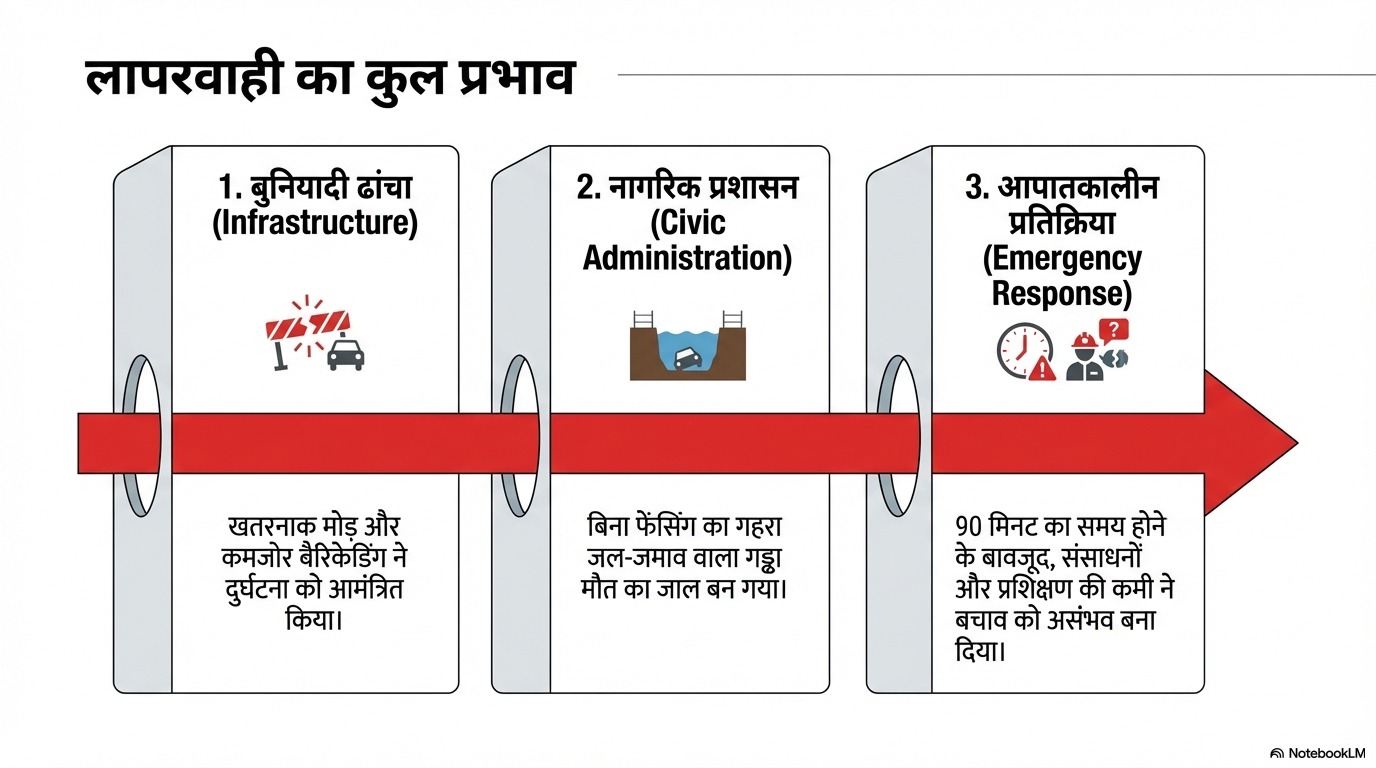 लापरवाही का कुल प्रभाव

1. बुनियादी ढांचा (Infrastructure)

खतरनाक मोड़ और कमजोर बैरिकेडिंग ने दुर्घटना को आमंत्रित किया।

2. नागरिक प्रशासन (Civic Administration)

बिना फेंसिंग का गहरा जल-जमाव वाला गड्ढा मौत का जाल बन गया।

3. आपातकालीन प्रतिक्रिया (Emergency Response)

90 मिनट का समय होने के बावजूद, संसाधनों और प्रशिक्षण की कमी ने बचाव को असंभव बना दिया।

NotebookLM